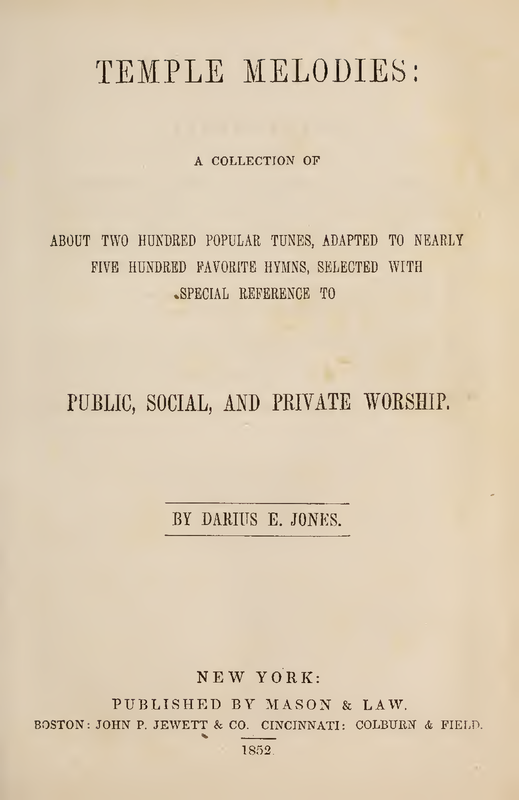 TEMPLE MELODIES:

A COLLECTION OF

ABOUT TWO HUNDRED POPULAR TUNES, ADAPTED TO NEARLY FIVE HUNDRED FAVORITE HYMNS, SELECTED WITH SPECIAL REFERENCE TO

PUBLIC, SOCIAL, AND PRIVATE WORSHIP.

BY DARIUS E. JONES.

NEW YORK:
PUBLISHED BY MASON & LAW.
BOSTON: JOHN P. JEWETT & CO. CINCINNATI: COLBURN & FIELD.
1852.